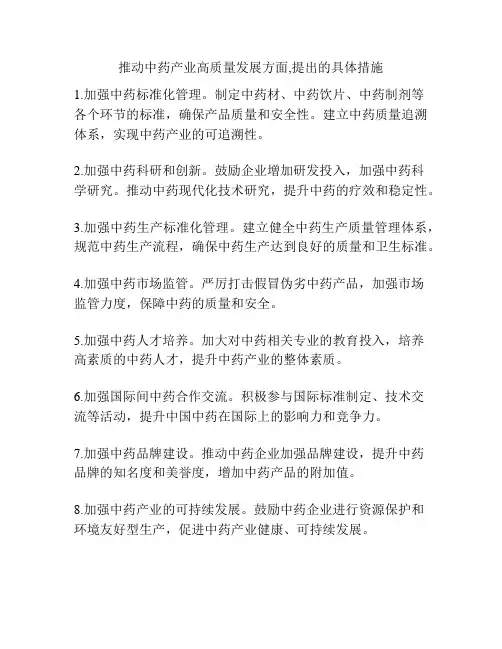 推动中药产业高质量发展方面,提出的具体措施

1.加强中药标准化管理。制定中药材、中药饮片、中药制剂等各个环节的标准，确保产品质量和安全性。建立中药质量追溯体系，实现中药产业的可追溯性。

2.加强中药科研和创新。鼓励企业增加研发投入，加强中药科学研究。推动中药现代化技术研究，提升中药的疗效和稳定性。

3.加强中药生产标准化管理。建立健全中药生产质量管理体系，规范中药生产流程，确保中药生产达到良好的质量和卫生标准。

4.加强中药市场监管。严厉打击假冒伪劣中药产品，加强市场监管力度，保障中药的质量和安全。

5.加强中药人才培养。加大对中药相关专业的教育投入，培养高素质的中药人才，提升中药产业的整体素质。

6.加强国际间中药合作交流。积极参与国际标准制定、技术交流等活动，提升中国中药在国际上的影响力和竞争力。

7.加强中药品牌建设。推动中药企业加强品牌建设，提升中药品牌的知名度和美誉度，增加中药产品的附加值。

8.加强中药产业的可持续发展。鼓励中药企业进行资源保护和环境友好型生产，促进中药产业健康、可持续发展。